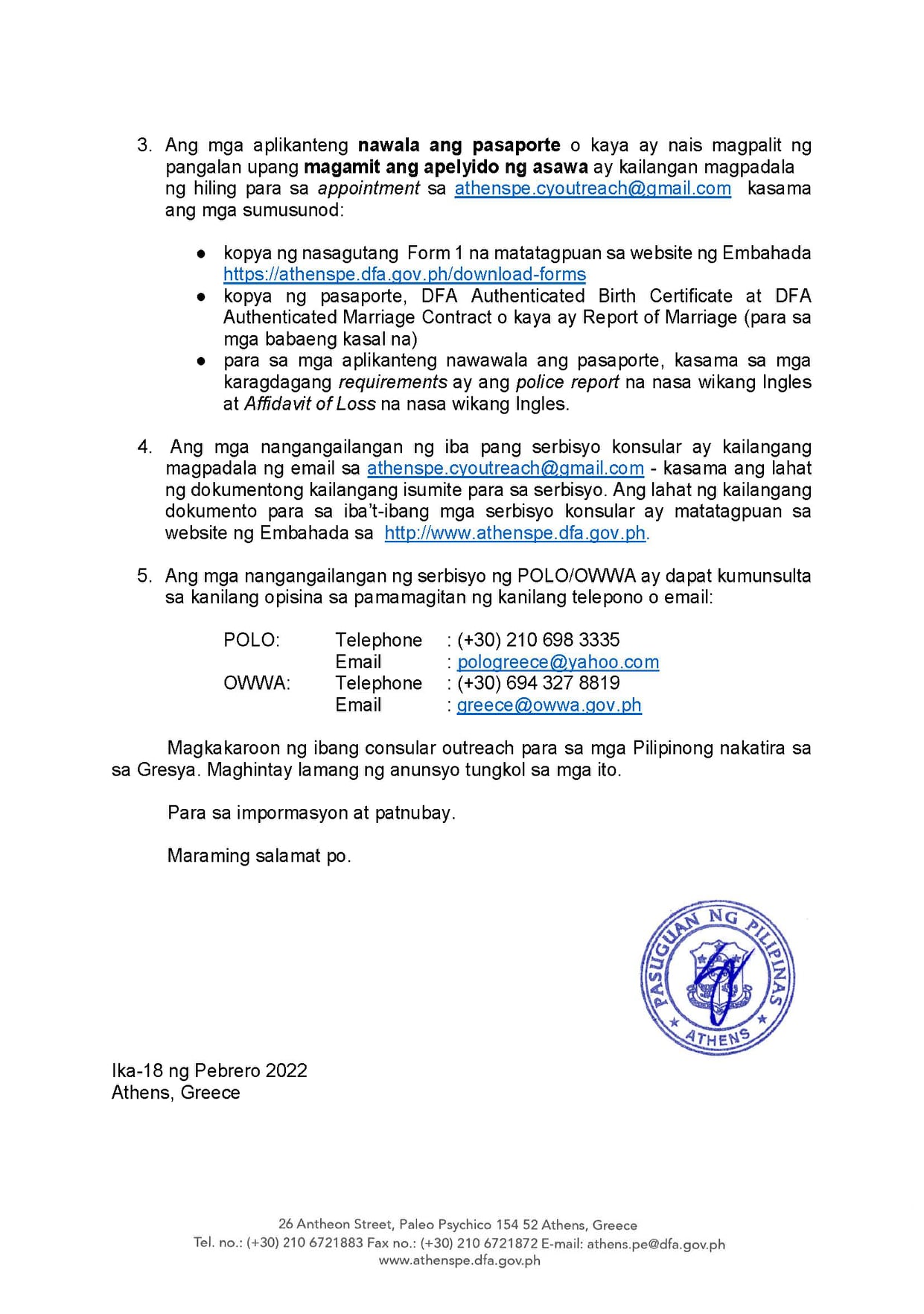 3. Ang mga aplikanteng nawala ang pasaporte o kaya ay nais magpalit ng pangalan upang magamit ang apelyido ng asawa ay kailangan magpadala ng hiling para sa appointment sa athenspe.cyoutreach@gmail.com kasama ang mga sumusunod:

• kopya ng nasagutang Form 1 na matatagpuan sa website ng Embahada https://athenspe.dfa.gov.ph/download-forms
• kopya ng pasaporte, DFA Authenticated Birth Certificate at DFA Authenticated Marriage Contract o kaya ay Report of Marriage (para sa mga babaeng kasal na)
• para sa mga aplikanteng nawawala ang pasaporte, kasama sa mga karagdagang requirements ay ang police report na nasa wikang Ingles at Affidavit of Loss na nasa wikang Ingles.

4. Ang mga nangangailangan ng iba pang serbisyo konsular ay kailangang magpadala ng email sa athenspe.cyoutreach@gmail.com - kasama ang lahat ng dokumentong kailangang isumite para sa serbisyo. Ang lahat ng kailangang dokumento para sa iba't-ibang mga serbisyo konsular ay matatagpuan sa website ng Embahada sa http://www.athenspe.dfa.gov.ph.

5. Ang mga nangangailangan ng serbisyo ng POLO/OWWA ay dapat kumunsulta sa kanilang opisina sa pamamagitan ng kanilang telepono o email:

POLO: Telephone : (+30) 210 698 3335
Email : pologreece@yahoo.com
OWWA: Telephone : (+30) 694 327 8819
Email : greece@owwa.gov.ph

Magkakaroon ng ibang consular outreach para sa mga Pilipinong nakatira sa sa Gresya. Maghintay lamang ng anunsyo tungkol sa mga ito.

Para sa impormasyon at patnubay.

Maraming salamat po.

PASUGUAN NG PILIPINAS
ATHENS

Ika-18 ng Pebrero 2022
Athens, Greece

26 Antheon Street, Paleo Psychico 154 52 Athens, Greece
Tel. no.: (+30) 210 6721883 Fax no.: (+30) 210 6721872 E-mail: athens.pe@dfa.gov.ph
www.athenspe.dfa.gov.ph